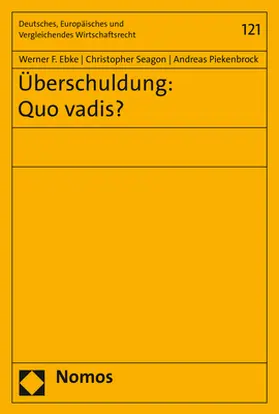 Deutsches, Europäisches und Vergleichendes Wirtschaftsrecht

121

Werner F. Ebke | Christopher Seagon | Andreas Piekenbrock

Überschuldung: Quo vadis?

Nomos